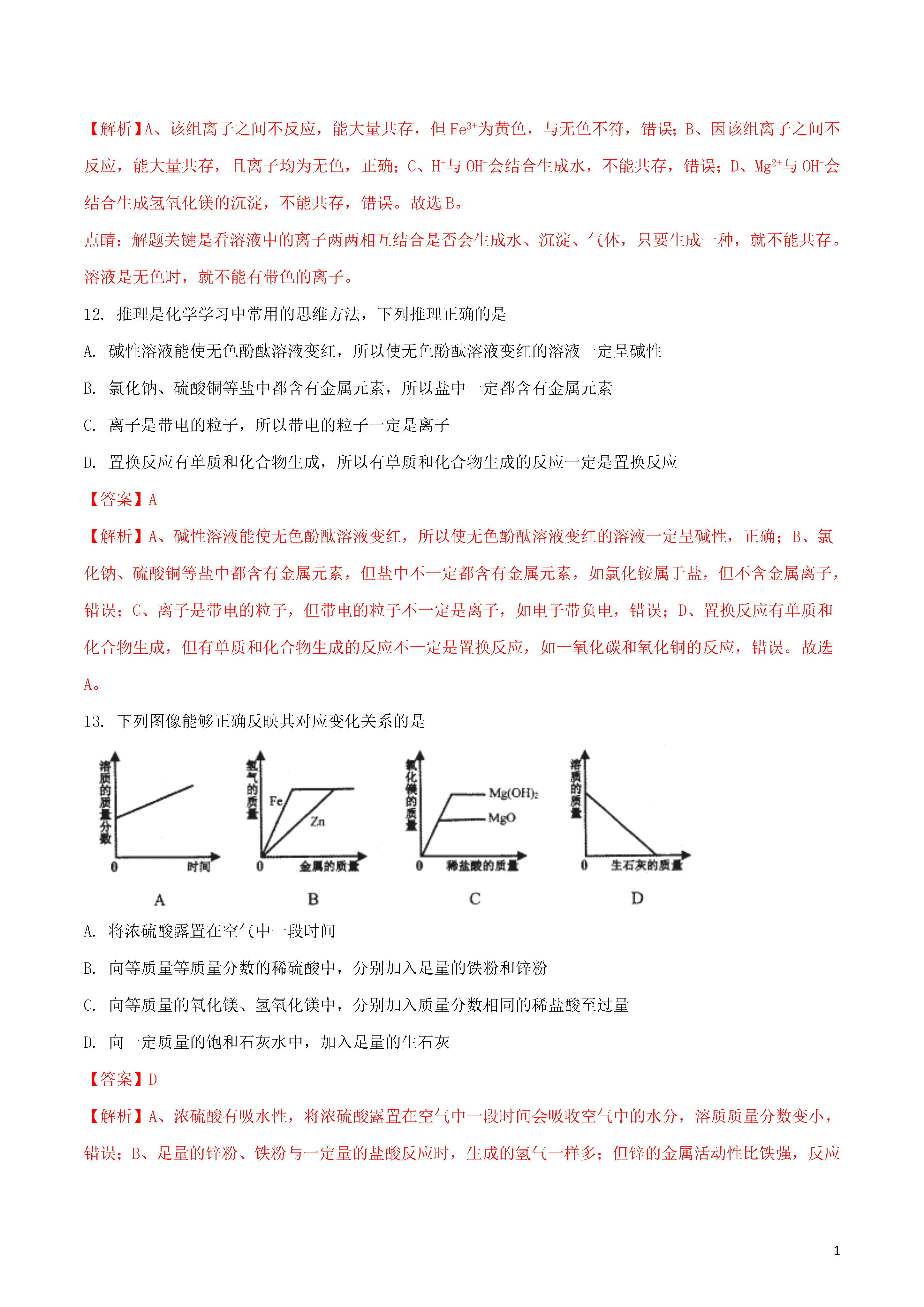 【解析】A、该组离子之间不反应，能大量共存，但 $Fe^{3+}$为黄色，与无色不符，错误；B、因该组离子之间不反应，能大量共存，且离子均为无色，正确；C、$H^+$与 $OH^-$会结合生成水，不能共存，错误；D、$Mg^{2+}$与 $OH^-$会结合生成氢氧化镁的沉淀，不能共存，错误。故选 B。

点睛：解题关键是看溶液中的离子两两相互结合是否会生成水、沉淀、气体，只要生成一种，就不能共存。溶液是无色时，就不能有带色的离子。

12. 推理是化学学习中常用的思维方法，下列推理正确的是

A. 碱性溶液能使无色酚酞溶液变红，所以使无色酚酞溶液变红的溶液一定呈碱性

B. 氯化钠、硫酸铜等盐中都含有金属元素，所以盐中一定都含有金属元素

C. 离子是带电的粒子，所以带电的粒子一定是离子

D. 置换反应有单质和化合物生成，所以有单质和化合物生成的反应一定是置换反应

【答案】A

【解析】A、碱性溶液能使无色酚酞溶液变红，所以使无色酚酞溶液变红的溶液一定呈碱性，正确；B、氯化钠、硫酸铜等盐中都含有金属元素，但盐中不一定都含有金属元素，如氯化铵属于盐，但不含金属离子，错误；C、离子是带电的粒子，但带电的粒子不一定是离子，如电子带负电，错误；D、置换反应有单质和化合物生成，但有单质和化合物生成的反应不一定是置换反应，如一氧化碳和氧化铜的反应，错误。故选 A。

13. 下列图像能够正确反映其对应变化关系的是

溶质的质量分数
0
时间
A

氢气的质量
Fe
Zn
0
金属的质量
B

氯化镁的质量
$Mg(OH)_2$
MgO
0
稀盐酸的质量
C

溶质的质量
0
生石灰的质量
D

A. 将浓硫酸露置在空气中一段时间

B. 向等质量等质量分数的稀硫酸中，分别加入足量的铁粉和锌粉

C. 向等质量的氧化镁、氢氧化镁中，分别加入质量分数相同的稀盐酸至过量

D. 向一定质量的饱和石灰水中，加入足量的生石灰

【答案】D

【解析】A、浓硫酸有吸水性，将浓硫酸露置在空气中一段时间会吸收空气中的水分，溶质质量分数变小，错误；B、足量的锌粉、铁粉与一定量的盐酸反应时，生成的氢气一样多；但锌的金属活动性比铁强，反应

1